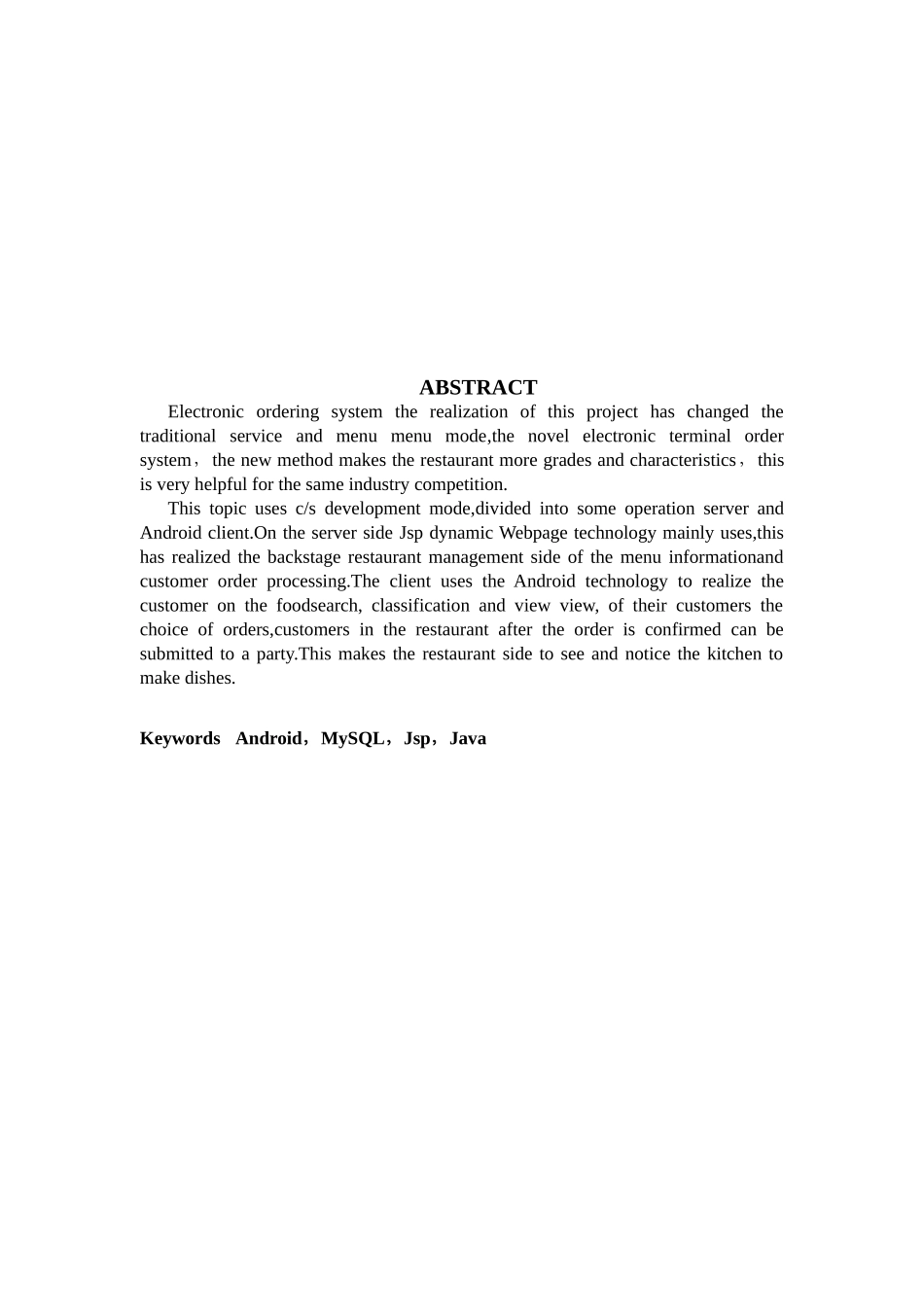 ABSTRACT

Electronic ordering system the realization of this project has changed the traditional service and menu menu mode,the novel electronic terminal order system， the new method makes the restaurant more grades and characteristics， this is very helpful for the same industry competition.

This topic uses c/s development mode,divided into some operation server and Android client.On the server side Jsp dynamic Webpage technology mainly uses,this has realized the backstage restaurant management side of the menu informationand customer order processing.The client uses the Android technology to realize the customer on the foodsearch, classification and view view, of their customers the choice of orders,customers in the restaurant after the order is confirmed can be submitted to a party.This makes the restaurant side to see and notice the kitchen to make dishes.

Keywords Android，MySQL，Jsp，Java